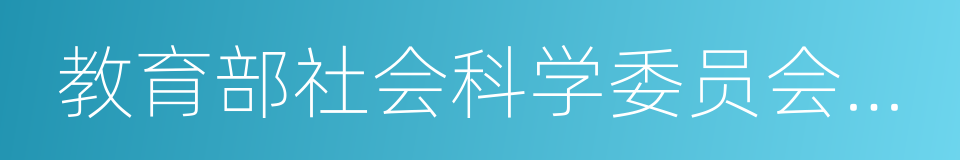 教育部社会科学委员会...